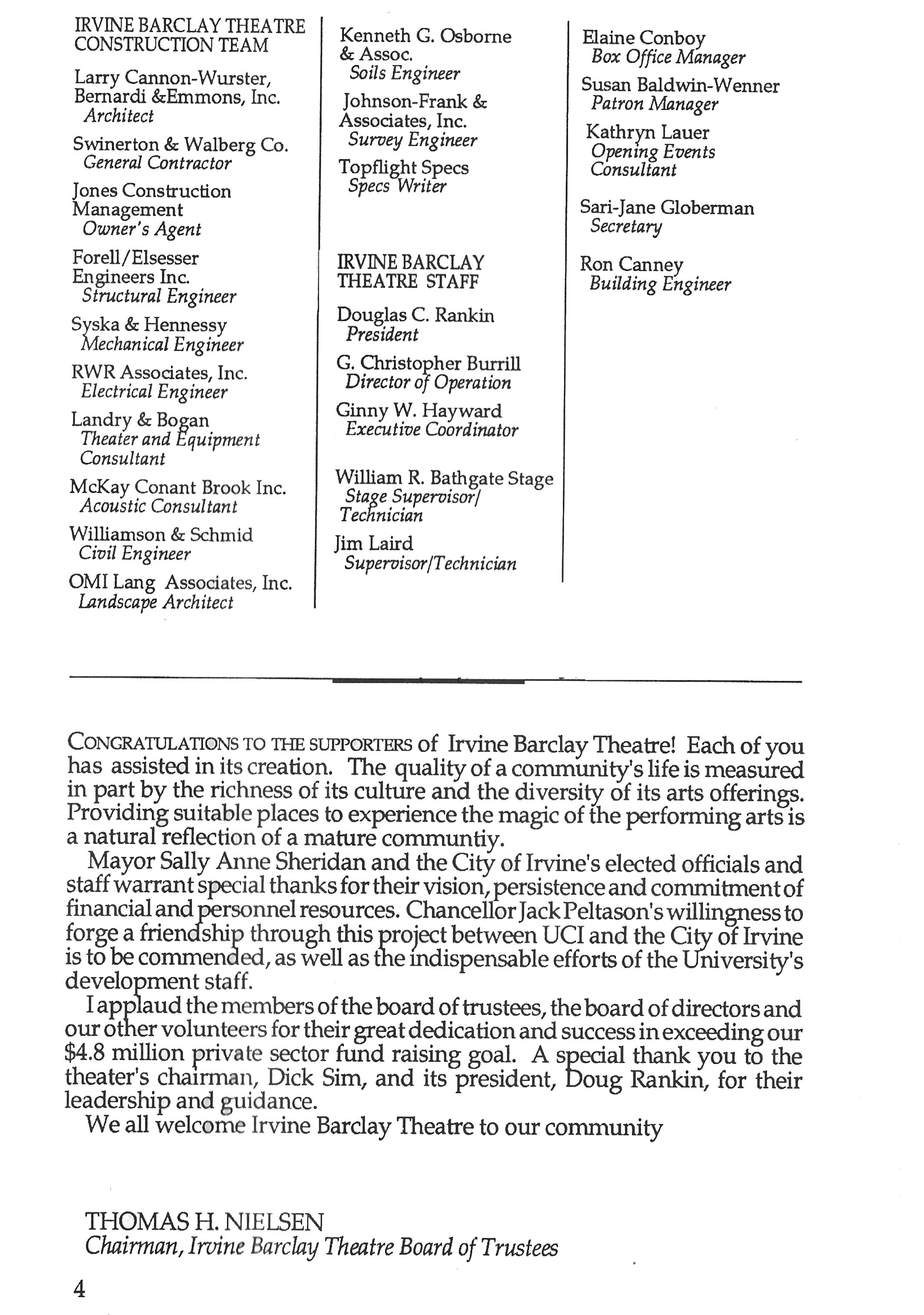 IRVINE BARCLAY THEATRE CONSTRUCTION TEAM

Larry Cannon-Wurster, Bernardi &Emmons, Inc.
Architect

Swinerton & Walberg Co.
General Contractor

Jones Construction Management
Owner's Agent

Forell/Elsesser Engineers Inc.
Structural Engineer

Syska & Hennessy
Mechanical Engineer

RWR Associates, Inc.
Electrical Engineer

Landry & Bogan
Theater and Equipment Consultant

McKay Conant Brook Inc.
Acoustic Consultant

Williamson & Schmid
Civil Engineer

OMI Lang Associates, Inc.
Landscape Architect

Kenneth G. Osborne & Assoc.
Soils Engineer

Johnson-Frank & Associates, Inc.
Survey Engineer

Topflight Specs
Specs Writer

IRVINE BARCLAY THEATRE STAFF

Douglas C. Rankin
President

G. Christopher Burrill
Director of Operation

Ginny W. Hayward
Executive Coordinator

William R. Bathgate Stage
Stage Supervisor/ Technician

Jim Laird
Supervisor/Technician

Elaine Conboy
Box Office Manager

Susan Baldwin-Wenner
Patron Manager

Kathryn Lauer
Opening Events Consultant

Sari-Jane Globerman
Secretary

Ron Canney
Building Engineer

CONGRATULATIONS TO THE SUPPORTERS of Irvine Barclay Theatre! Each of you has assisted in its creation. The quality of a community's life is measured in part by the richness of its culture and the diversity of its arts offerings. Providing suitable places to experience the magic of the performing arts is a natural reflection of a mature communtiy.

Mayor Sally Anne Sheridan and the City of Irvine's elected officials and staff warrant special thanks for their vision, persistence and commitment of financial and personnel resources. Chancellor Jack Peltason's willingness to forge a friendship through this project between UCI and the City of Irvine is to be commended, as well as the indispensable efforts of the University's development staff.

I applaud the members of the board of trustees, the board of directors and our other volunteers for their great dedication and success in exceeding our $4.8 million private sector fund raising goal. A special thank you to the theater's chairman, Dick Sim, and its president, Doug Rankin, for their leadership and guidance.

We all welcome Irvine Barclay Theatre to our community

THOMAS H. NIELSEN
Chairman, Irvine Barclay Theatre Board of Trustees

4